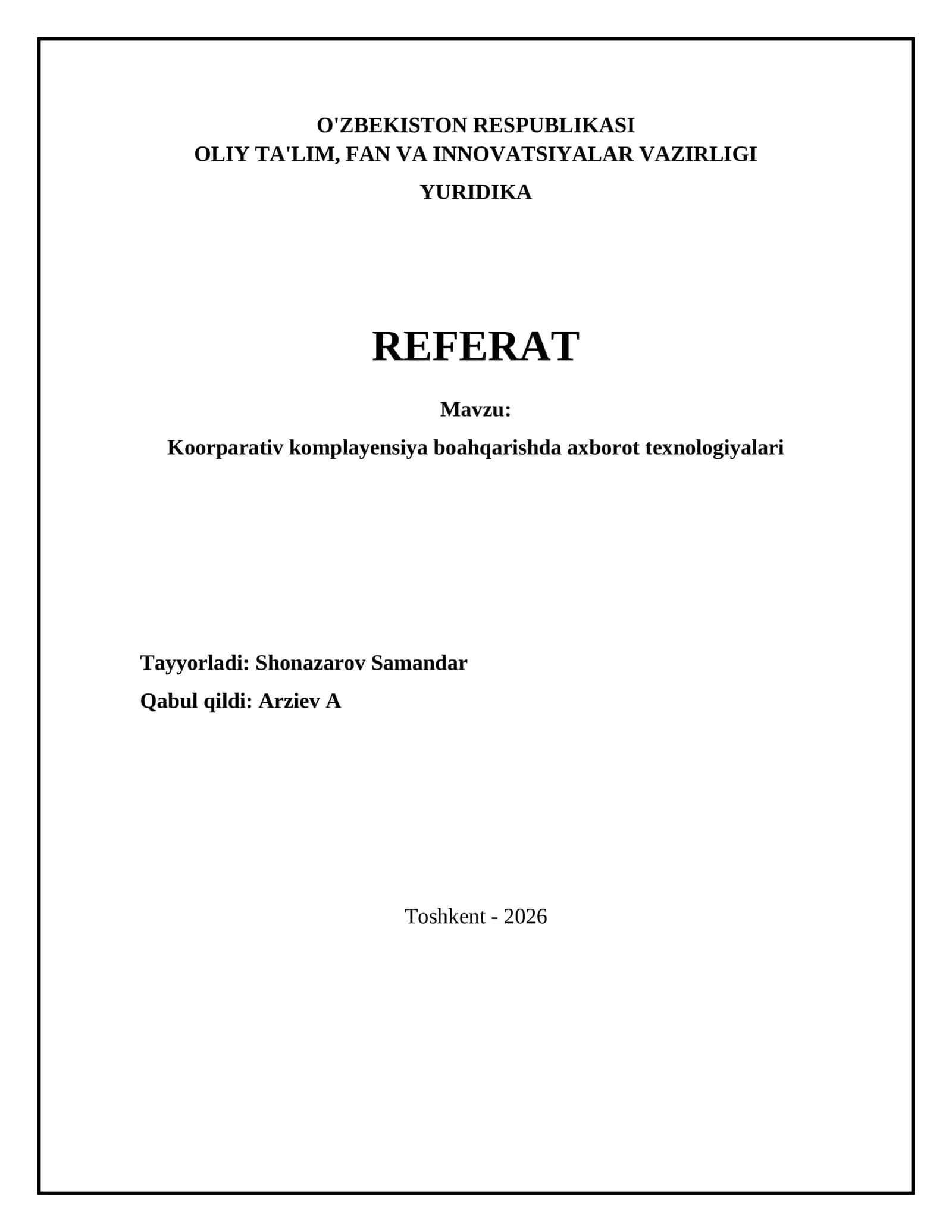 O'ZBEKISTON RESPUBLIKASI
OLIY TA'LIM, FAN VA INNOVATSIYALAR VAZIRLIGI
YURIDIKA

REFERAT

Mavzu:
Koorparativ komplayensiya boahqarishda axborot texnologiyalari

Tayyorladi: Shonazarov Samandar
Qabul qildi: Arziev A

Toshkent - 2026